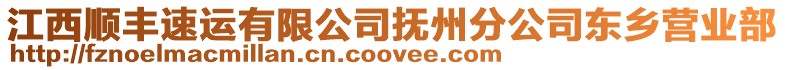 江西顺丰速运有限公司抚州分公司东乡营业部
http://fznoelmacmillan.cn.coovee.com